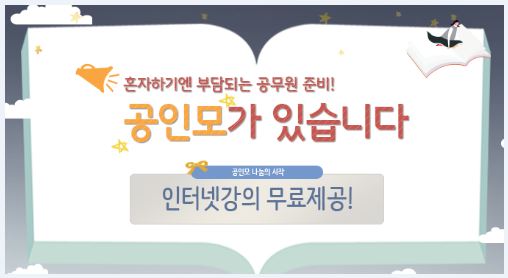 혼자하기엔 부담되는 공무원 준비!

공인모가 있습니다

공인모 나눔의 시작

인터넷강의 무료제공!